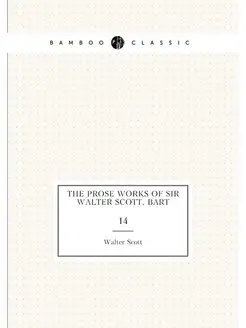 BAMBOO CLASSIC

THE PROSE WORKS OF SIR WALTER SCOTT, BART

14

Walter Scott